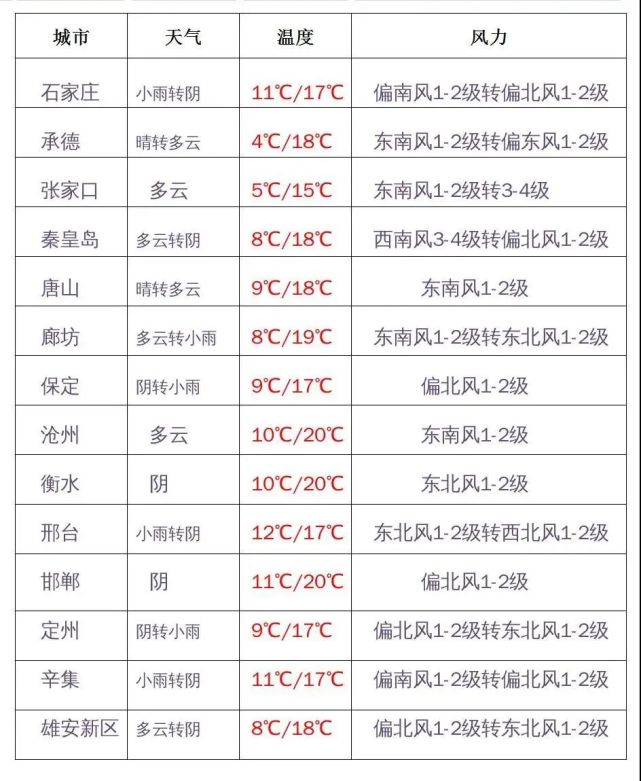 | 城市 | 天气 | 温度 | 风力 |
|---|---|---|---|
| 石家庄 | 小雨转阴 | 11℃/17℃ | 偏南风1-2级转偏北风1-2级 |
| 承德 | 晴转多云 | 4℃/18℃ | 东南风1-2级转偏东风1-2级 |
| 张家口 | 多云 | 5℃/15℃ | 东南风1-2级转3-4级 |
| 秦皇岛 | 多云转阴 | 8℃/18℃ | 西南风3-4级转偏北风1-2级 |
| 唐山 | 晴转多云 | 9℃/18℃ | 东南风1-2级 |
| 廊坊 | 多云转小雨 | 8℃/19℃ | 东南风1-2级转东北风1-2级 |
| 保定 | 阴转小雨 | 9℃/17℃ | 偏北风1-2级 |
| 沧州 | 多云 | 10℃/20℃ | 东南风1-2级 |
| 衡水 | 阴 | 10℃/20℃ | 东北风1-2级 |
| 邢台 | 小雨转阴 | 12℃/17℃ | 东北风1-2级转西北风1-2级 |
| 邯郸 | 阴 | 11℃/20℃ | 偏北风1-2级 |
| 定州 | 阴转小雨 | 9℃/17℃ | 偏北风1-2级转东北风1-2级 |
| 辛集 | 小雨转阴 | 11℃/17℃ | 偏南风1-2级转偏北风1-2级 |
| 雄安新区 | 多云转阴 | 8℃/18℃ | 偏北风1-2级转东北风1-2级 |